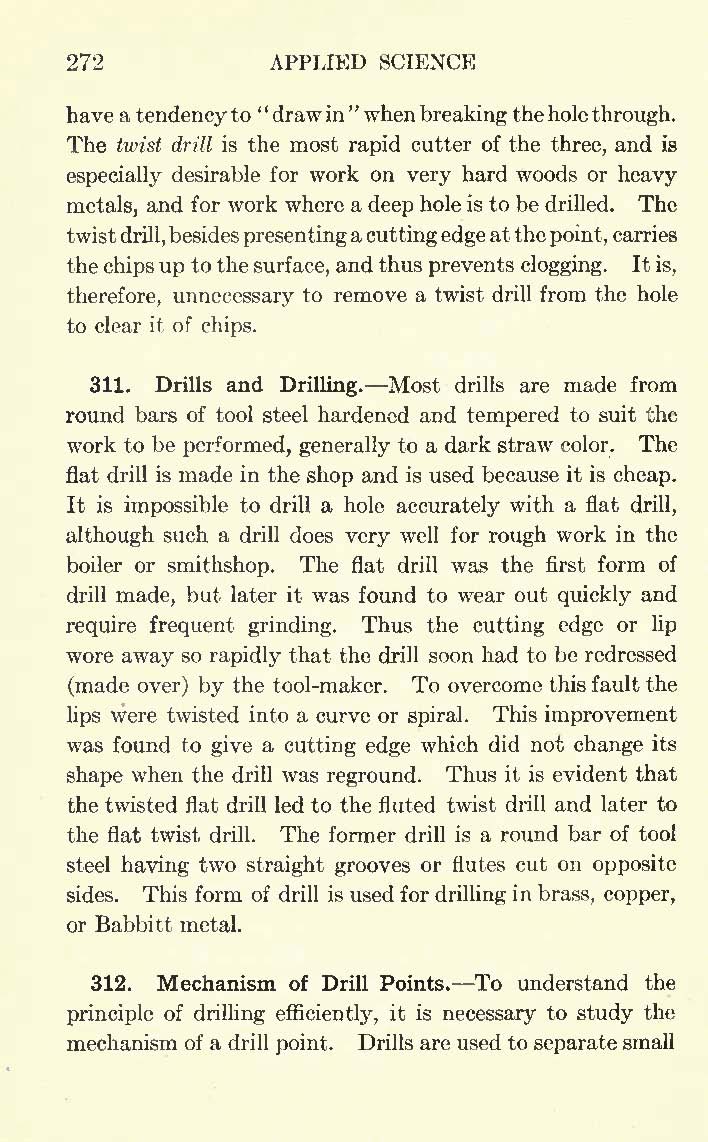 272 APPLIED SCIENCE

have a tendency to "draw in" when breaking the hole through. The twist drill is the most rapid cutter of the three, and is especially desirable for work on very hard woods or heavy metals, and for work where a deep hole is to be drilled. The twist drill, besides presenting a cutting edge at the point, carries the chips up to the surface, and thus prevents clogging. It is, therefore, unnecessary to remove a twist drill from the hole to clear it of chips.

311. Drills and Drilling.—Most drills are made from round bars of tool steel hardened and tempered to suit the work to be performed, generally to a dark straw color. The flat drill is made in the shop and is used because it is cheap. It is impossible to drill a hole accurately with a flat drill, although such a drill does very well for rough work in the boiler or smithshop. The flat drill was the first form of drill made, but later it was found to wear out quickly and require frequent grinding. Thus the cutting edge or lip wore away so rapidly that the drill soon had to be redressed (made over) by the tool-maker. To overcome this fault the lips were twisted into a curve or spiral. This improvement was found to give a cutting edge which did not change its shape when the drill was reground. Thus it is evident that the twisted flat drill led to the fluted twist drill and later to the flat twist drill. The former drill is a round bar of tool steel having two straight grooves or flutes cut on opposite sides. This form of drill is used for drilling in brass, copper, or Babbitt metal.

312. Mechanism of Drill Points.—To understand the principle of drilling efficiently, it is necessary to study the mechanism of a drill point. Drills are used to separate small